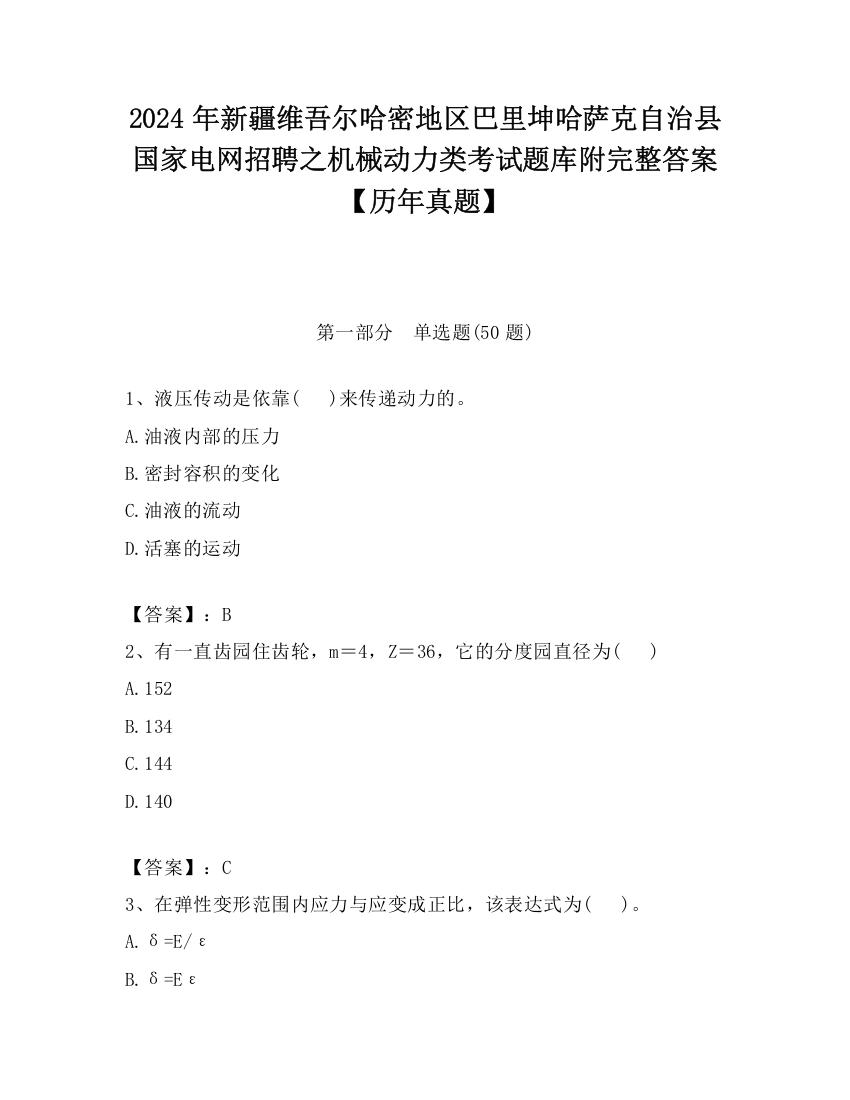 2024 年新疆维吾尔哈密地区巴里坤哈萨克自治县国家电网招聘之机械动力类考试题库附完整答案【历年真题】

第一部分　单选题(50 题)

1、液压传动是依靠(　 )来传递动力的。

A.油液内部的压力

B.密封容积的变化

C.油液的流动

D.活塞的运动

【答案】：B

2、有一直齿园住齿轮，m＝4，Z＝36，它的分度园直径为(　 )

A.152

B.134

C.144

D.140

【答案】：C

3、在弹性变形范围内应力与应变成正比，该表达式为(　 )。

A. δ=E/ε

B. δ=Eε